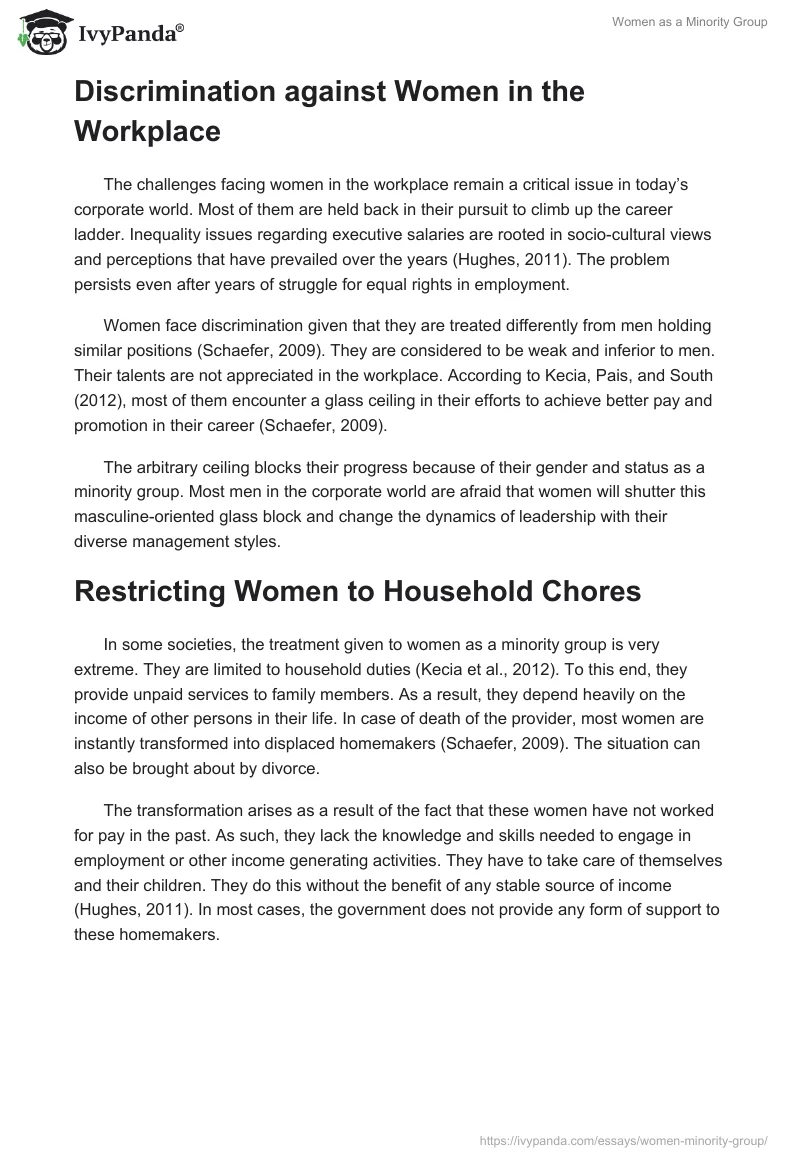 IvyPanda®

Women as a Minority Group

Discrimination against Women in the Workplace

The challenges facing women in the workplace remain a critical issue in today's corporate world. Most of them are held back in their pursuit to climb up the career ladder. Inequality issues regarding executive salaries are rooted in socio-cultural views and perceptions that have prevailed over the years (Hughes, 2011). The problem persists even after years of struggle for equal rights in employment.

Women face discrimination given that they are treated differently from men holding similar positions (Schaefer, 2009). They are considered to be weak and inferior to men. Their talents are not appreciated in the workplace. According to Kecia, Pais, and South (2012), most of them encounter a glass ceiling in their efforts to achieve better pay and promotion in their career (Schaefer, 2009).

The arbitrary ceiling blocks their progress because of their gender and status as a minority group. Most men in the corporate world are afraid that women will shutter this masculine-oriented glass block and change the dynamics of leadership with their diverse management styles.

Restricting Women to Household Chores

In some societies, the treatment given to women as a minority group is very extreme. They are limited to household duties (Kecia et al., 2012). To this end, they provide unpaid services to family members. As a result, they depend heavily on the income of other persons in their life. In case of death of the provider, most women are instantly transformed into displaced homemakers (Schaefer, 2009). The situation can also be brought about by divorce.

The transformation arises as a result of the fact that these women have not worked for pay in the past. As such, they lack the knowledge and skills needed to engage in employment or other income generating activities. They have to take care of themselves and their children. They do this without the benefit of any stable source of income (Hughes, 2011). In most cases, the government does not provide any form of support to these homemakers.

https://ivypanda.com/essays/women-minority-group/